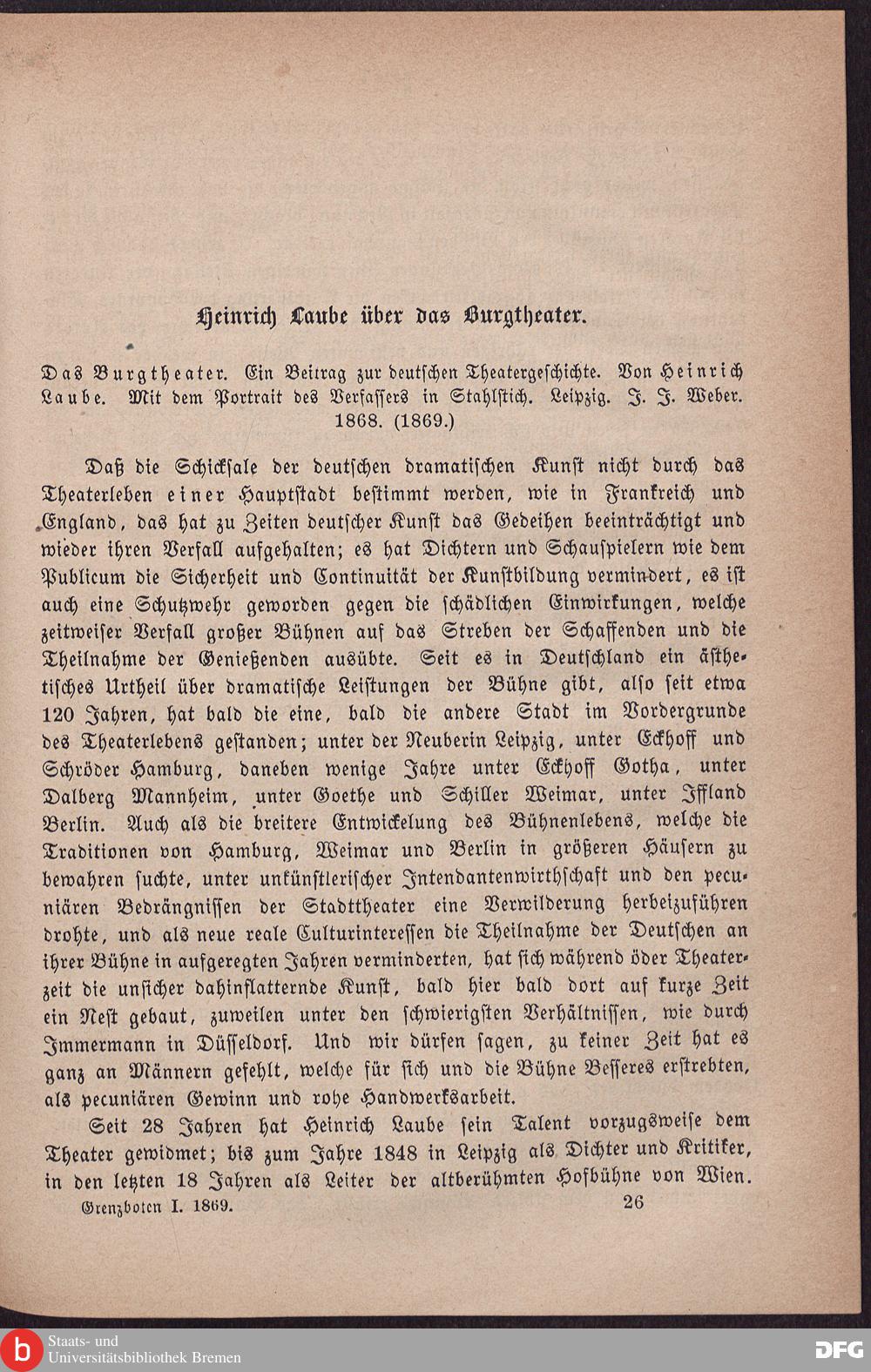 Heinrich Laube über das Burgtheater.

Das Burgtheater. Ein Beitrag zur deutschen Theatergeschichte. Von Heinrich Laube. Mit dem Portrait des Verfassers in Stahlstich. Leipzig. J. J. Weber. 1868. (1869.)

Daß die Schicksale der deutschen dramatischen Kunst nicht durch das Theaterleben einer Hauptstadt bestimmt werden, wie in Frankreich und England, das hat zu Zeiten deutscher Kunst das Gedeihen beeinträchtigt und wieder ihren Verfall aufgehalten; es hat Dichtern und Schauspielern wie dem Publicum die Sicherheit und Continuität der Kunstbildung vermindert, es ist auch eine Schutzwehr geworden gegen die schädlichen Einwirkungen, welche zeitweiser Verfall großer Bühnen auf das Streben der Schaffenden und die Theilnahme der Genießenden ausübte. Seit es in Deutschland ein ästhetisches Urtheil über dramatische Leistungen der Bühne gibt, also seit etwa 120 Jahren, hat bald die eine, bald die andere Stadt im Vordergrunde des Theaterlebens gestanden; unter der Neuberin Leipzig, unter Eckhoff und Schröder Hamburg, daneben wenige Jahre unter Eckhoff Gotha, unter Dalberg Mannheim, unter Goethe und Schiller Weimar, unter Iffland Berlin. Auch als die breitere Entwickelung des Bühnenlebens, welche die Traditionen von Hamburg, Weimar und Berlin in größeren Häusern zu bewahren suchte, unter unkünstlerischer Intendantenwirthschaft und den pecuniären Bedrängnissen der Stadttheater eine Verwilderung herbeizuführen drohte, und als neue reale Culturinteressen die Theilnahme der Deutschen an ihrer Bühne in aufgeregten Jahren verminderten, hat sich während öder Theaterzeit die unsicher dahinflatternde Kunst, bald hier bald dort auf kurze Zeit ein Nest gebaut, zuweilen unter den schwierigsten Verhältnissen, wie durch Immermann in Düsseldorf. Und wir dürfen sagen, zu keiner Zeit hat es ganz an Männern gefehlt, welche für sich und die Bühne Besseres erstrebten, als pecuniären Gewinn und rohe Handwerksarbeit.

Seit 28 Jahren hat Heinrich Laube sein Talent vorzugsweise dem Theater gewidmet; bis zum Jahre 1848 in Leipzig als Dichter und Kritiker, in den letzten 18 Jahren als Leiter der altberühmten Hofbühne von Wien.

Grenzboten I. 1869. 26

Staats- und Universitätsbibliothek Bremen

DFG